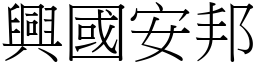 興國安邦